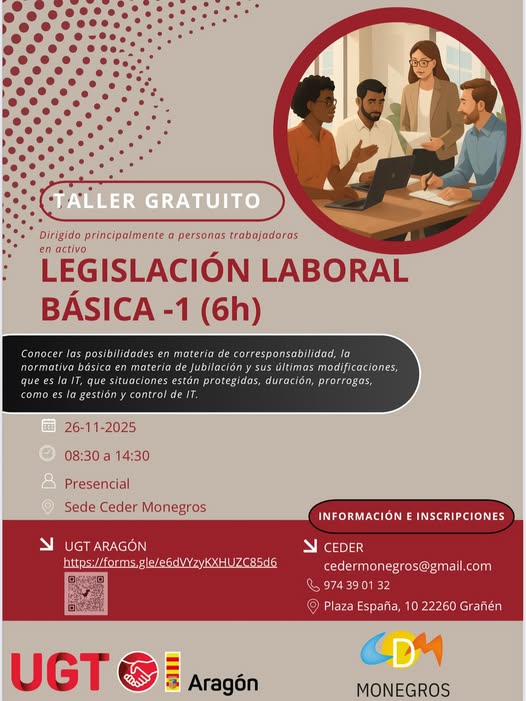 TALLER GRATUITO

Dirigido principalmente a personas trabajadoras en activo

LEGISLACIÓN LABORAL BÁSICA -1 (6h)

Conocer las posibilidades en materia de corresponsabilidad, la normativa básica en materia de Jubilación y sus últimas modificaciones, que es la IT, que situaciones están protegidas, duración, prorrogas, como es la gestión y control de IT.

26-11-2025

08:30 a 14:30

Presencial

Sede Ceder Monegros

INFORMACIÓN E INSCRIPCIONES

UGT ARAGÓN
https://forms.gle/e6dVYzyKXHUZC85d6

CEDER
cedermonegros@gmail.com
974 39 01 32
Plaza España, 10 22260 Grañén

UGT Aragón

CDM
MONEGROS